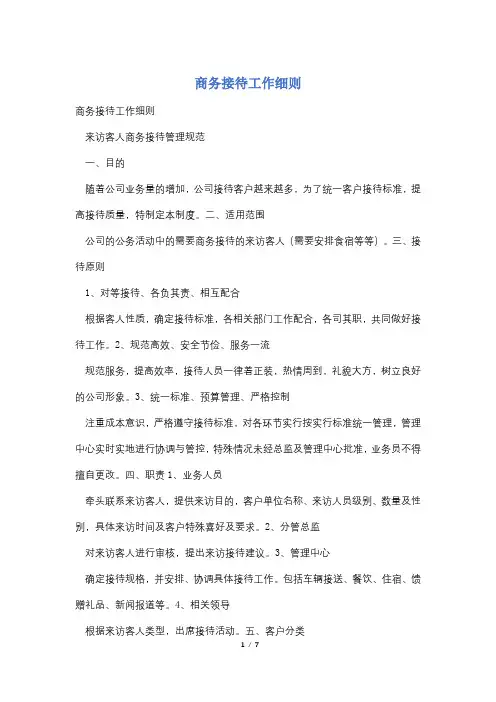 商务接待工作细则

商务接待工作细则

来访客人商务接待管理规范

一、目的

随着公司业务量的增加，公司接待客户越来越多。为了统一客户接待标准，提高接待质量，特制定本制度。二、适用范围

公司的公务活动中的需要商务接待的来访客人（需要安排食宿等等）。三、接待原则

1、对等接待、各负其责、相互配合

根据客人性质，确定接待标准，各相关部门工作配合，各司其职，共同做好接待工作。2、规范高效、安全节俭、服务一流

规范服务，提高效率，接待人员一律着正装，热情周到，礼貌大方，树立良好的公司形象。3、统一标准、预算管理、严格控制

注重成本意识，严格遵守接待标准，对各环节实行按实行标准统一管理，管理中心实时实地进行协调与管控，特殊情况未经总监及管理中心批准，业务员不得擅自更改。四、职责 1、业务人员

牵头联系来访客人，提供来访目的，客户单位名称、来访人员级别、数量及性别，具体来访时间及客户特殊喜好及要求。2、分管总监

对来访客人进行审核，提出来访接待建议。3、管理中心

确定接待规格，并安排、协调具体接待工作。包括车辆接送、餐饮、住宿、馈赠礼品、新闻报道等。4、相关领导

根据来访客人类型，出席接待活动。五、客户分类

1 / 7